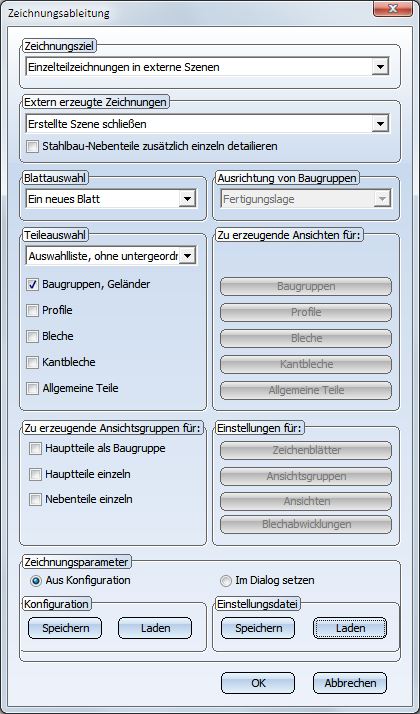 Zeichnungsableitung

Zeichnungsziel
Einzelteilzeichnungen in externe Szenen

Extern erzeugte Zeichnungen
Erstellte Szene schließen
Stahlbau-Nebenteile zusätzlich einzeln detailieren

Blattauswahl
Ein neues Blatt

Ausrichtung von Baugruppen
Fertigungslage

Teileauswahl
Auswahlliste, ohne untergeordn
Baugruppen, Geländer
Profile
Bleche
Kantbleche
Allgemeine Teile

Zu erzeugende Ansichten für:
Baugruppen
Profile
Bleche
Kantbleche
Allgemeine Teile

Zu erzeugende Ansichtsgruppen für:
Hauptteile als Baugruppe
Hauptteile einzeln
Nebenteile einzeln

Einstellungen für:
Zeichenblätter
Ansichtsgruppen
Ansichten
Blechabwicklungen

Zeichnungsparameter
Aus Konfiguration
Im Dialog setzen

Konfiguration
Speichern
Laden

Einstellungsdatei
Speichern
Laden

OK
Abbrechen